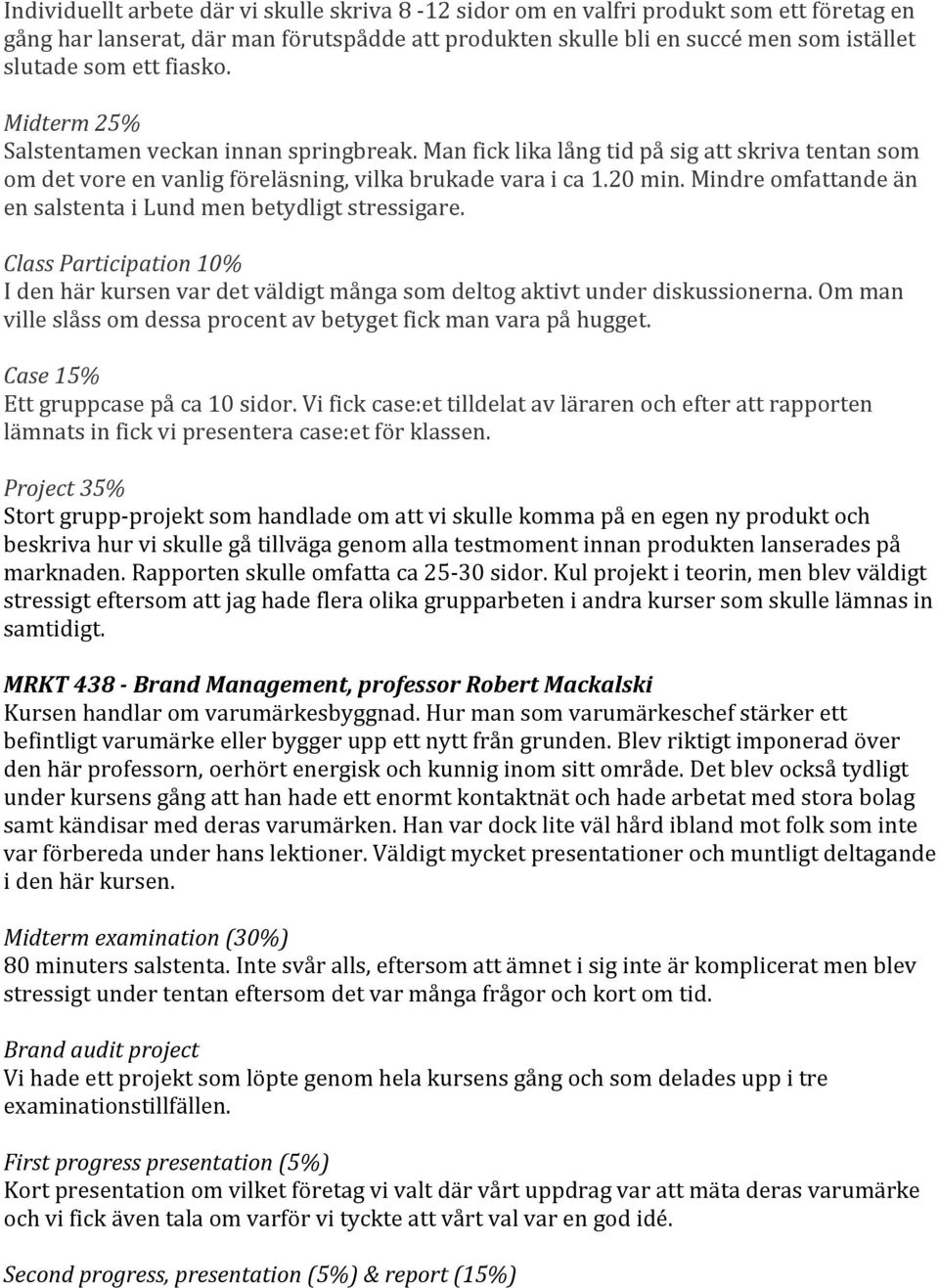 Individuellt arbete där vi skulle skriva 8 -12 sidor om en valfri produkt som ett företag en gång har lanserat, där man förutspådde att produkten skulle bli en succé men som istället slutade som ett fiasko.

Midterm 25%
Salstentamen veckan innan springbreak. Man fick lika lång tid på sig att skriva tentan som om det vore en vanlig föreläsning, vilka brukade vara i ca 1.20 min. Mindre omfattande än en salstenta i Lund men betydligt stressigare.

Class Participation 10%
I den här kursen var det väldigt många som deltog aktivt under diskussionerna. Om man ville slåss om dessa procent av betyget fick man vara på hugget.

Case 15%
Ett gruppcase på ca 10 sidor. Vi fick case:et tilldelat av läraren och efter att rapporten lämnats in fick vi presentera case:et för klassen.

Project 35%
Stort grupp-projekt som handlade om att vi skulle komma på en egen ny produkt och beskriva hur vi skulle gå tillväga genom alla testmoment innan produkten lanserades på marknaden. Rapporten skulle omfatta ca 25-30 sidor. Kul projekt i teorin, men blev väldigt stressigt eftersom att jag hade flera olika grupparbeten i andra kurser som skulle lämnas in samtidigt.

MRKT 438 - Brand Management, professor Robert Mackalski
Kursen handlar om varumärkesbyggnad. Hur man som varumärkeschef stärker ett befintligt varumärke eller bygger upp ett nytt från grunden. Blev riktigt imponerad över den här professorn, oerhört energisk och kunnig inom sitt område. Det blev också tydligt under kursens gång att han hade ett enormt kontaktnät och hade arbetat med stora bolag samt kändisar med deras varumärken. Han var dock lite väl hård ibland mot folk som inte var förbereda under hans lektioner. Väldigt mycket presentationer och muntligt deltagande i den här kursen.

Midterm examination (30%)
80 minuters salstenta. Inte svår alls, eftersom att ämnet i sig inte är komplicerat men blev stressigt under tentan eftersom det var många frågor och kort om tid.

Brand audit project
Vi hade ett projekt som löpte genom hela kursens gång och som delades upp i tre examinationstillfällen.

First progress presentation (5%)
Kort presentation om vilket företag vi valt där vårt uppdrag var att mäta deras varumärke och vi fick även tala om varför vi tyckte att vårt val var en god idé.

Second progress, presentation (5%) & report (15%)